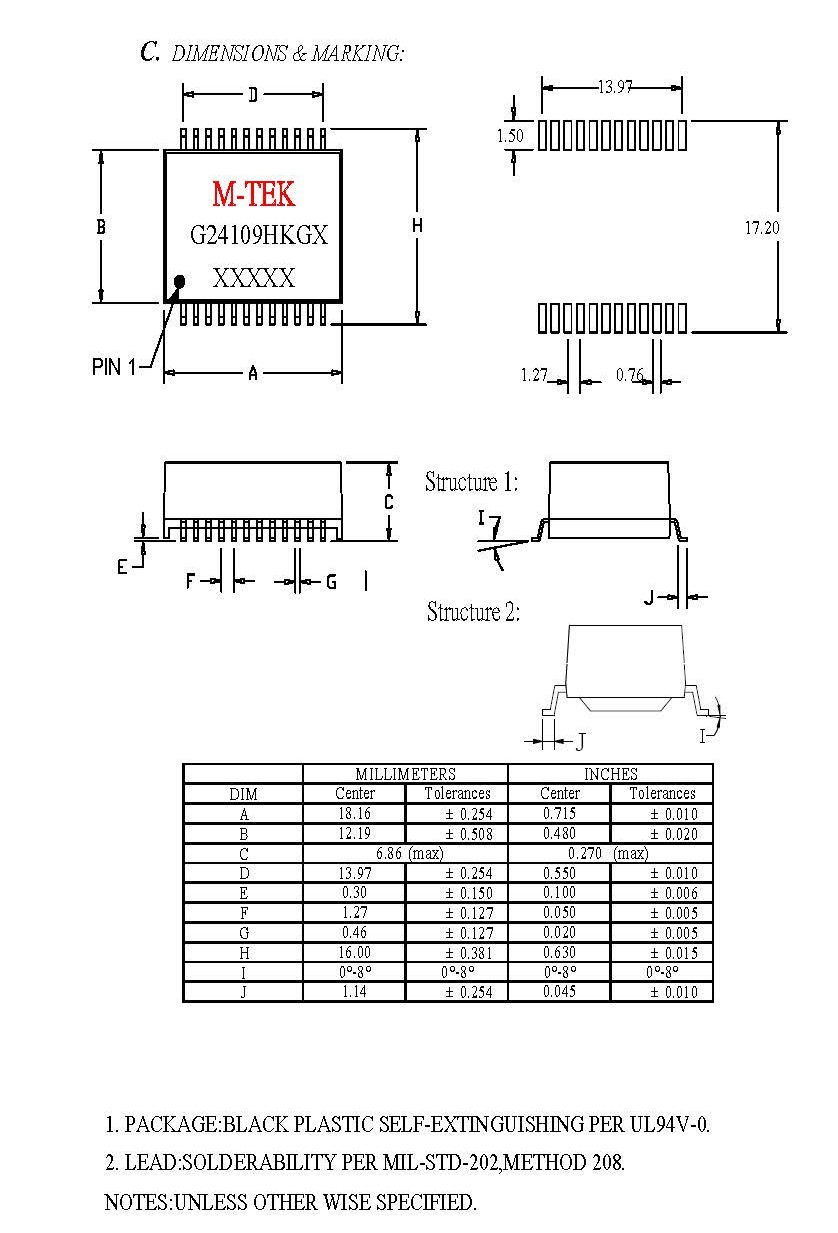 C. DIMENSIONS & MARKING:

D

B

M-TEK
G24109HKGX
XXXXX

H

PIN 1

A

13.97

1.50

17.20

1.27

0.76

C

E

F

G

I

Structure 1:

I

J

Structure 2:

J

I

| DIM | MILLIMETERS Center | MILLIMETERS Tolerances | INCHES Center | INCHES Tolerances |
|---|---|---|---|---|
| A | 18.16 | ± 0.254 | 0.715 | ± 0.010 |
| B | 12.19 | ± 0.508 | 0.480 | ± 0.020 |
| C | 6.86 (max) | | 0.270 (max) | |
| D | 13.97 | ± 0.254 | 0.550 | ± 0.010 |
| E | 0.30 | ± 0.150 | 0.100 | ± 0.006 |
| F | 1.27 | ± 0.127 | 0.050 | ± 0.005 |
| G | 0.46 | ± 0.127 | 0.020 | ± 0.005 |
| H | 16.00 | ± 0.381 | 0.630 | ± 0.015 |
| I | 0°-8° | 0°-8° | 0°-8° | 0°-8° |
| J | 1.14 | ± 0.254 | 0.045 | ± 0.010 |

1. PACKAGE:BLACK PLASTIC SELF-EXTINGUISHING PER UL94V-0.

2. LEAD:SOLDERABILITY PER MIL-STD-202,METHOD 208.

NOTES:UNLESS OTHER WISE SPECIFIED.